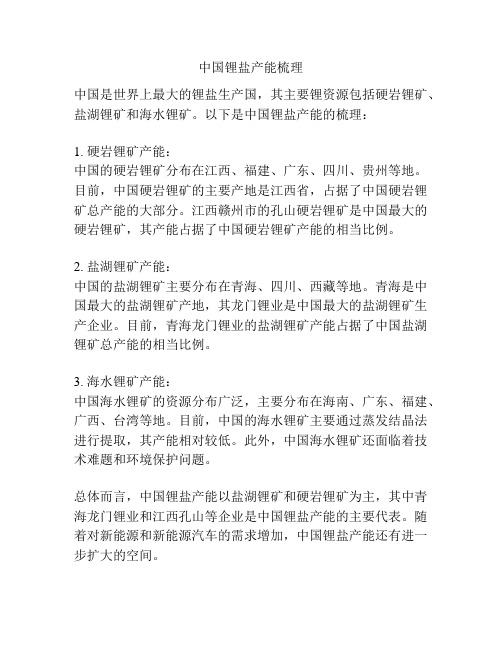 中国锂盐产能梳理

中国是世界上最大的锂盐生产国，其主要锂资源包括硬岩锂矿、盐湖锂矿和海水锂矿。以下是中国锂盐产能的梳理：

1. 硬岩锂矿产能：
中国的硬岩锂矿分布在江西、福建、广东、四川、贵州等地。目前，中国硬岩锂矿的主要产地是江西省，占据了中国硬岩锂矿总产能的大部分。江西赣州市的孔山硬岩锂矿是中国最大的硬岩锂矿，其产能占据了中国硬岩锂矿产能的相当比例。

2. 盐湖锂矿产能：
中国的盐湖锂矿主要分布在青海、四川、西藏等地。青海是中国最大的盐湖锂矿产地，其龙门锂业是中国最大的盐湖锂矿生产企业。目前，青海龙门锂业的盐湖锂矿产能占据了中国盐湖锂矿总产能的相当比例。

3. 海水锂矿产能：
中国海水锂矿的资源分布广泛，主要分布在海南、广东、福建、广西、台湾等地。目前，中国的海水锂矿主要通过蒸发结晶法进行提取，其产能相对较低。此外，中国海水锂矿还面临着技术难题和环境保护问题。

总体而言，中国锂盐产能以盐湖锂矿和硬岩锂矿为主，其中青海龙门锂业和江西孔山等企业是中国锂盐产能的主要代表。随着对新能源和新能源汽车的需求增加，中国锂盐产能还有进一步扩大的空间。